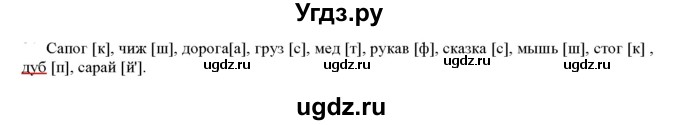 Угдз.ру

Сапог [к], чиж [ш], дорога[а], груз [с], мед [т], рукав [ф], сказка [с], мышь [ш], стог [к] , дуб [п], сарай [й'].

ugdz.ru ugdz.ru ugdz.ru ugdz.ru

ugdz.ru